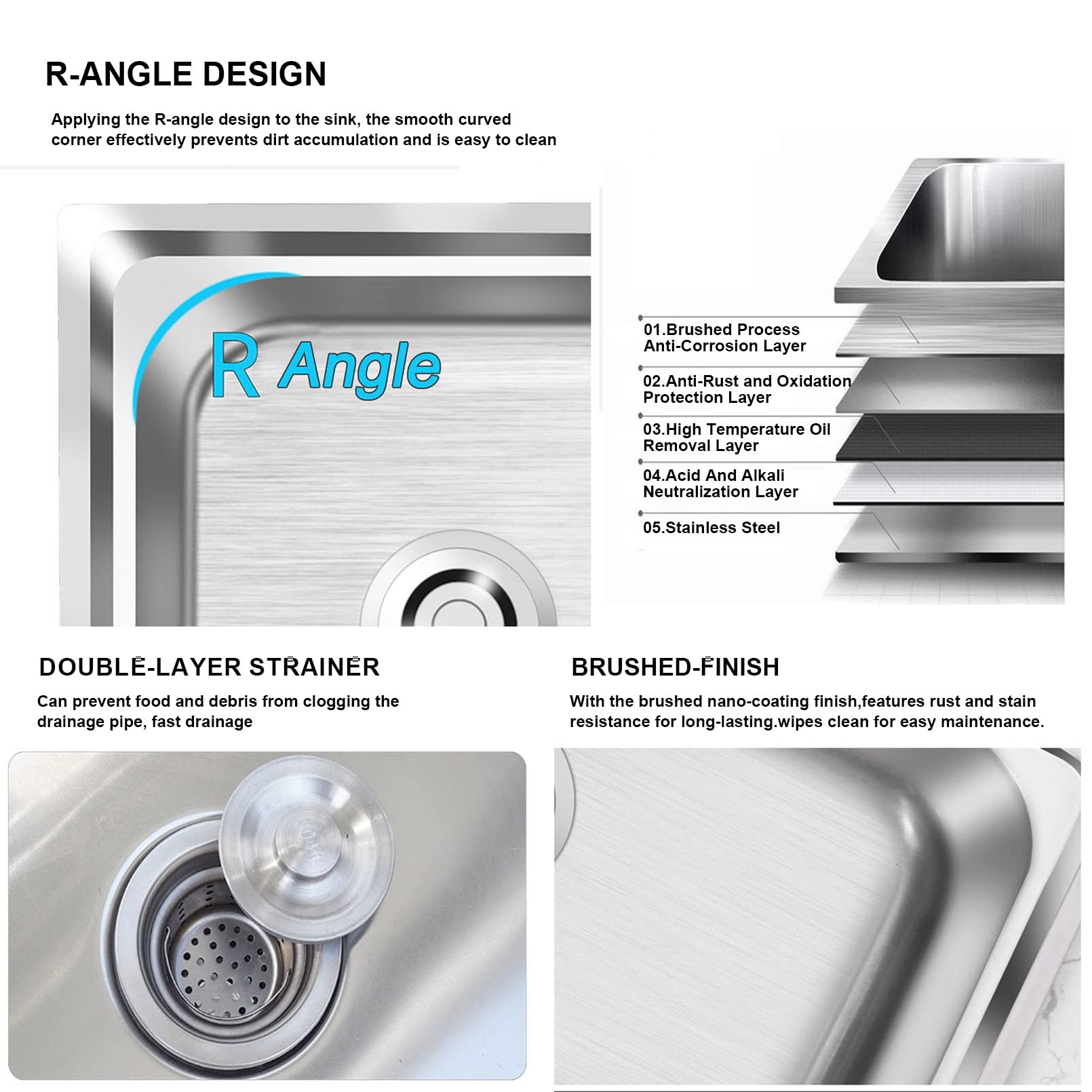 R-ANGLE DESIGN

Applying the R-angle design to the sink, the smooth curved corner effectively prevents dirt accumulation and is easy to clean

R Angle

01.Brushed Process Anti-Corrosion Layer

02.Anti-Rust and Oxidation Protection Layer

03.High Temperature Oil Removal Layer

04.Acid And Alkali Neutralization Layer

05.Stainless Steel

DOUBLE-LAYER STRAINER

Can prevent food and debris from clogging the drainage pipe, fast drainage

BRUSHED-FINISH

With the brushed nano-coating finish,features rust and stain resistance for long-lasting.wipes clean for easy maintenance.